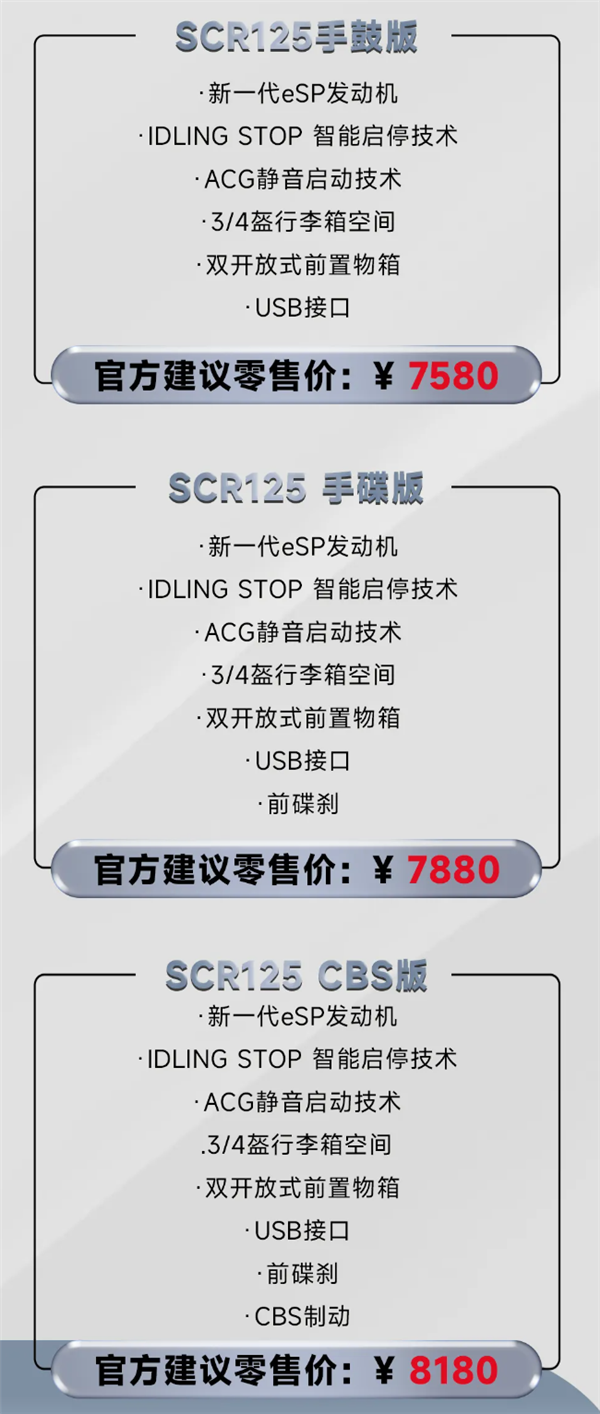 SCR125手鼓版

·新一代eSP发动机
·IDLING STOP 智能启停技术
·ACG静音启动技术
·3/4盔行李箱空间
·双开放式前置物箱
·USB接口

官方建议零售价：¥ 7580

SCR125 手碟版

·新一代eSP发动机
·IDLING STOP 智能启停技术
·ACG静音启动技术
·3/4盔行李箱空间
·双开放式前置物箱
·USB接口
·前碟刹

官方建议零售价：¥ 7880

SCR125 CBS版

·新一代eSP发动机
·IDLING STOP 智能启停技术
·ACG静音启动技术
.3/4盔行李箱空间
·双开放式前置物箱
·USB接口
·前碟刹
·CBS制动

官方建议零售价：¥ 8180